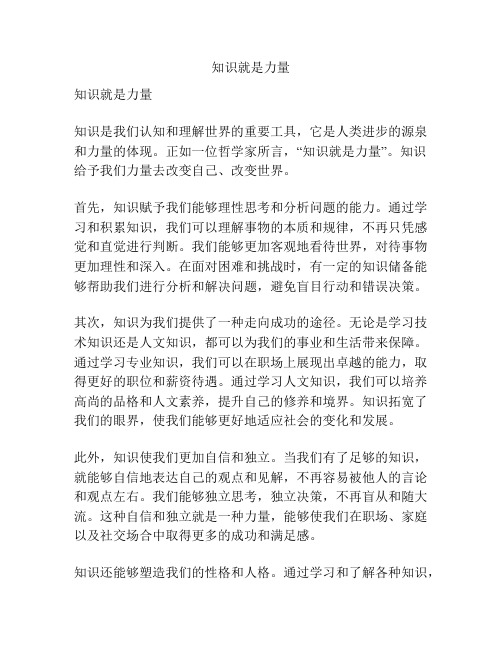 知识就是力量

知识就是力量

知识是我们认知和理解世界的重要工具，它是人类进步的源泉和力量的体现。正如一位哲学家所言，“知识就是力量”。知识给予我们力量去改变自己、改变世界。

首先，知识赋予我们能够理性思考和分析问题的能力。通过学习和积累知识，我们可以理解事物的本质和规律，不再只凭感觉和直觉进行判断。我们能够更加客观地看待世界，对待事物更加理性和深入。在面对困难和挑战时，有一定的知识储备能够帮助我们进行分析和解决问题，避免盲目行动和错误决策。

其次，知识为我们提供了一种走向成功的途径。无论是学习技术知识还是人文知识，都可以为我们的事业和生活带来保障。通过学习专业知识，我们可以在职场上展现出卓越的能力，取得更好的职位和薪资待遇。通过学习人文知识，我们可以培养高尚的品格和人文素养，提升自己的修养和境界。知识拓宽了我们的眼界，使我们能够更好地适应社会的变化和发展。

此外，知识使我们更加自信和独立。当我们有了足够的知识，就能够自信地表达自己的观点和见解，不再容易被他人的言论和观点左右。我们能够独立思考，独立决策，不再盲从和随大流。这种自信和独立就是一种力量，能够使我们在职场、家庭以及社交场合中取得更多的成功和满足感。

知识还能够塑造我们的性格和人格。通过学习和了解各种知识，